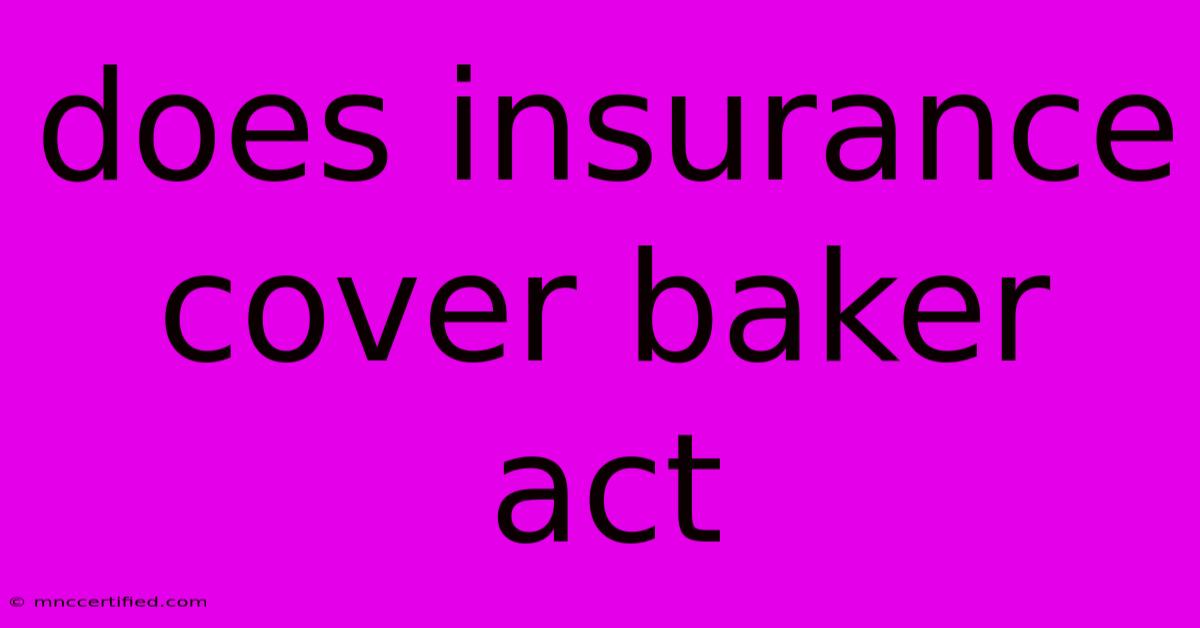 does insurance cover baker act

© mnccertified.com